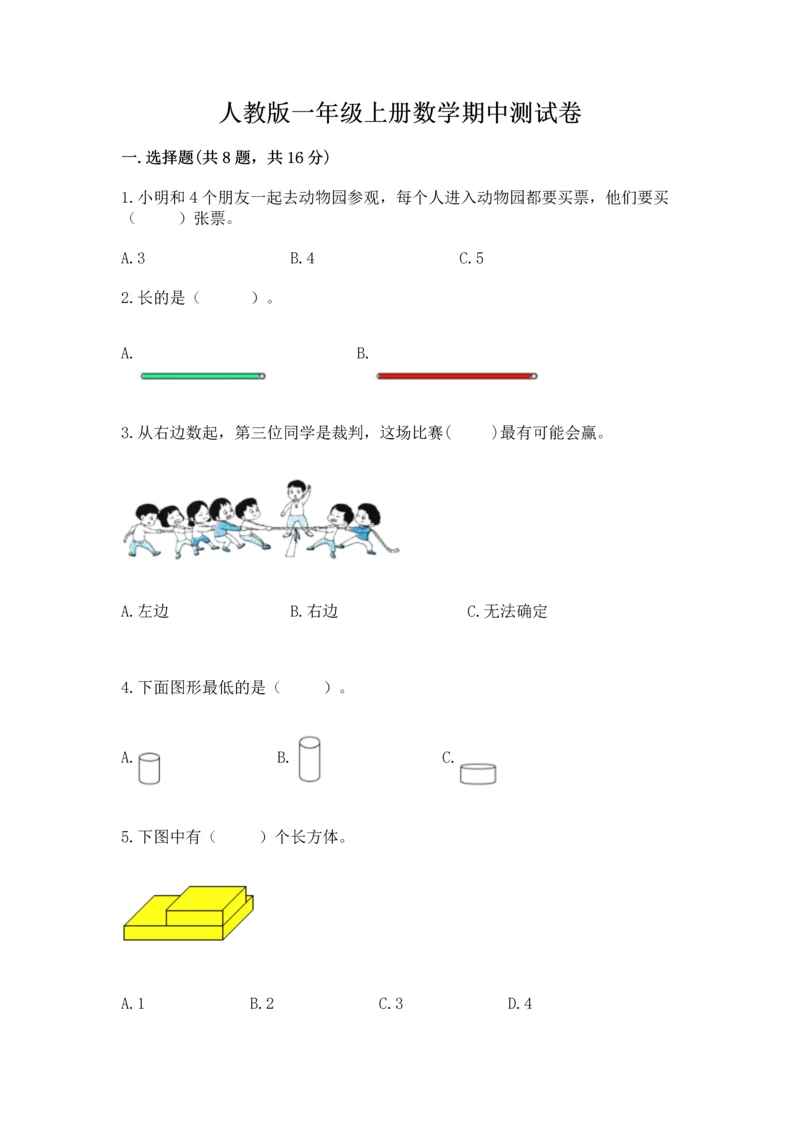 人教版一年级上册数学期中测试卷

一.选择题(共8题，共16分)

1.小明和4个朋友一起去动物园参观，每个人进入动物园都要买票，他们要买（　　）张票。

A.3　　B.4　　C.5

2.长的是（　　）。

A.　　B.

3.从右边数起，第三位同学是裁判，这场比赛(　　)最有可能会赢。

A.左边　　B.右边　　C.无法确定

4.下面图形最低的是（　　）。

A.　　B.　　C.

5.下图中有（　　）个长方体。

A.1　　B.2　　C.3　　D.4